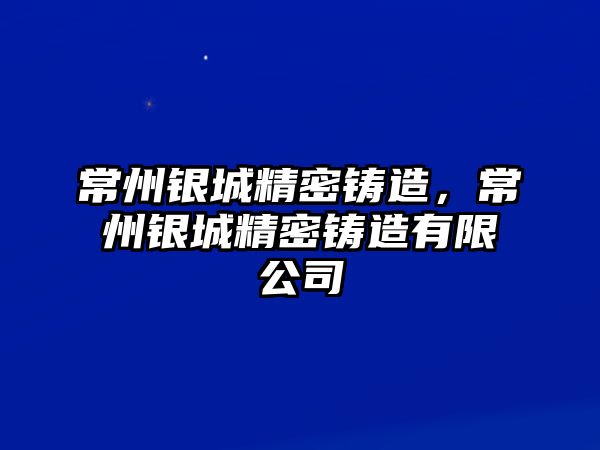 常州银城精密铸造，常州银城精密铸造有限公司